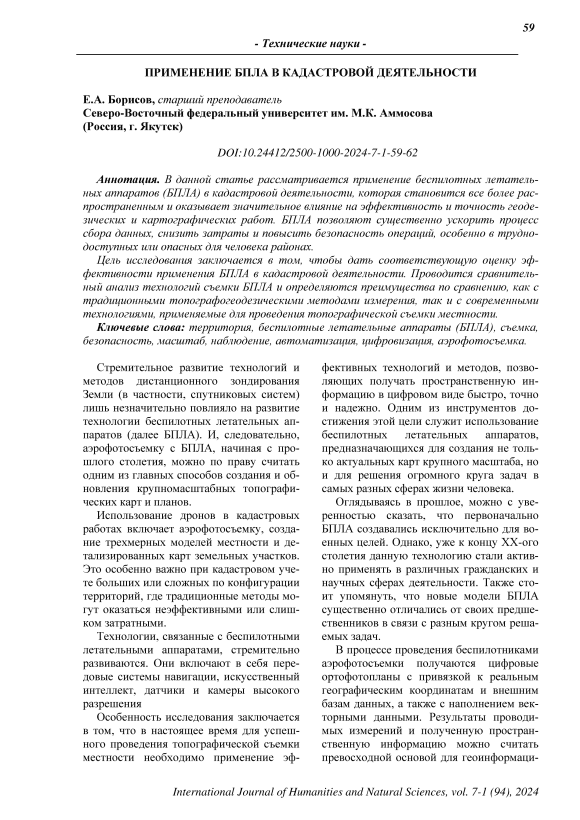 59

- Технические науки -

ПРИМЕНЕНИЕ БПЛА В КАДАСТРОВОЙ ДЕЯТЕЛЬНОСТИ

Е.А. Борисов, старший преподаватель
Северо-Восточный федеральный университет им. М.К. Аммосова
(Россия, г. Якутск)

DOI:10.24412/2500-1000-2024-7-1-59-62

Аннотация. В данной статье рассматривается применение беспилотных летательных аппаратов (БПЛА) в кадастровой деятельности, которая становится все более распространенным и оказывает значительное влияние на эффективность и точность геодезических и картографических работ. БПЛА позволяют существенно ускорить процесс сбора данных, снизить затраты и повысить безопасность операций, особенно в труднодоступных или опасных для человека районах.

Цель исследования заключается в том, чтобы дать соответствующую оценку эффективности применения БПЛА в кадастровой деятельности. Проводится сравнительный анализ технологий съемки БПЛА и определяются преимущества по сравнению, как с традиционными топографогеодезическими методами измерения, так и с современными технологиями, применяемые для проведения топографической съемки местности.

Ключевые слова: территория, беспилотные летательные аппараты (БПЛА), съемка, безопасность, масштаб, наблюдение, автоматизация, цифровизация, аэрофотосъемка.

Стремительное развитие технологий и методов дистанционного зондирования Земли (в частности, спутниковых систем) лишь незначительно повлияло на развитие технологии беспилотных летательных аппаратов (далее БПЛА). И, следовательно, аэрофотосъемку с БПЛА, начиная с прошлого столетия, можно по праву считать одним из главных способов создания и обновления крупномасштабных топографических карт и планов.

Использование дронов в кадастровых работах включает аэрофотосъемку, создание трехмерных моделей местности и детализированных карт земельных участков. Это особенно важно при кадастровом учете больших или сложных по конфигурации территорий, где традиционные методы могут оказаться неэффективными или слишком затратными.

Технологии, связанные с беспилотными летательными аппаратами, стремительно развиваются. Они включают в себя передовые системы навигации, искусственный интеллект, датчики и камеры высокого разрешения

Особенность исследования заключается в том, что в настоящее время для успешного проведения топографической съемки местности необходимо применение эффективных технологий и методов, позволяющих получать пространственную информацию в цифровом виде быстро, точно и надежно. Одним из инструментов достижения этой цели служит использование беспилотных летательных аппаратов, предназначающихся для создания не только актуальных карт крупного масштаба, но и для решения огромного круга задач в самых разных сферах жизни человека.

Оглядываясь в прошлое, можно с уверенностью сказать, что первоначально БПЛА создавались исключительно для военных целей. Однако, уже к концу XX-ого столетия данную технологию стали активно применять в различных гражданских и научных сферах деятельности. Также стоит упомянуть, что новые модели БПЛА существенно отличались от своих предшественников в связи с разным кругом решаемых задач.

В процессе проведения беспилотниками аэрофотосъемки получаются цифровые ортофотопланы с привязкой к реальным географическим координатам и внешним базам данных, а также с наполнением векторными данными. Результаты проводимых измерений и полученную пространственную информацию можно считать превосходной основой для геоинформаци-

International Journal of Humanities and Natural Sciences, vol. 7-1 (94), 2024